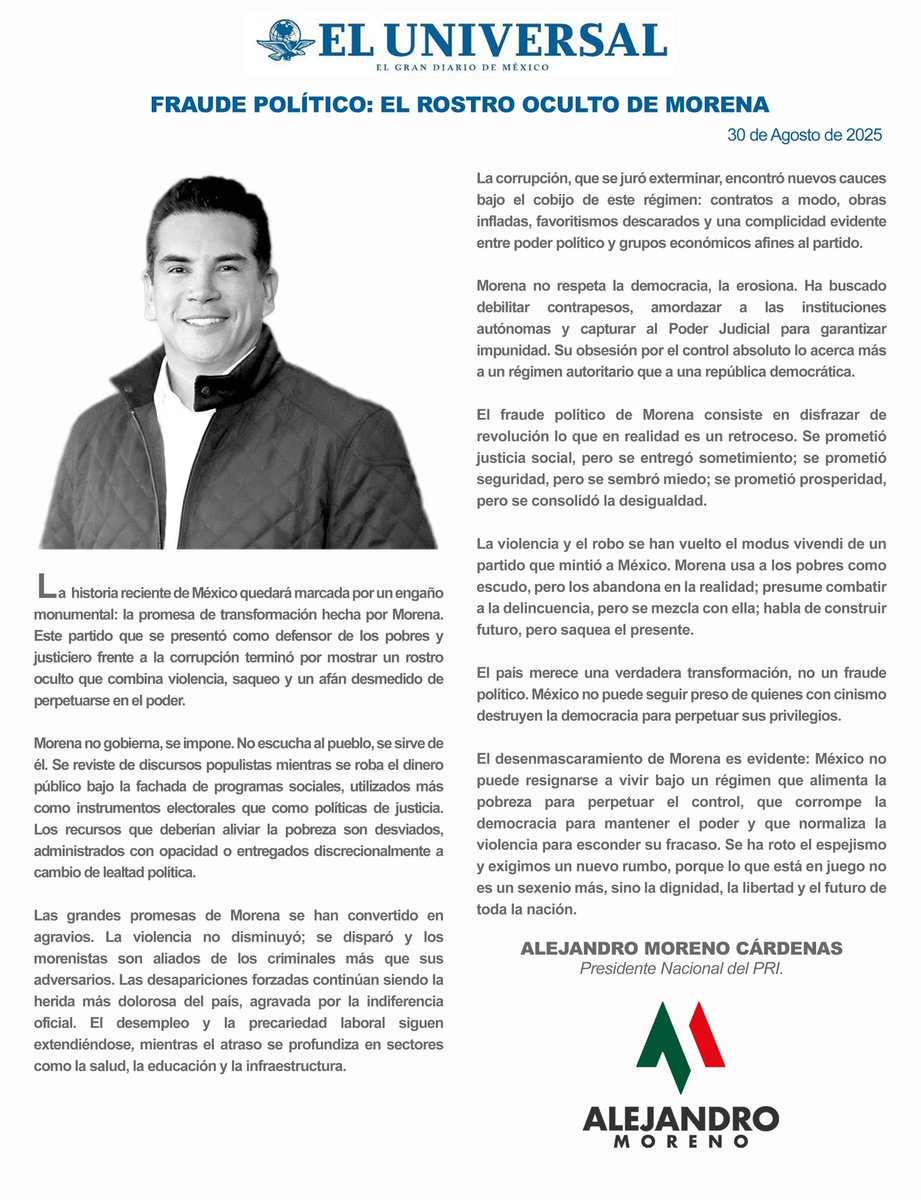 EL UNIVERSAL
EL GRAN DIARIO DE MÉXICO

FRAUDE POLÍTICO: EL ROSTRO OCULTO DE MORENA

30 de Agosto de 2025

La historia reciente de México quedará marcada por un engaño monumental: la promesa de transformación hecha por Morena. Este partido que se presentó como defensor de los pobres y justiciero frente a la corrupción terminó por mostrar un rostro oculto que combina violencia, saqueo y un afán desmedido de perpetuarse en el poder.

Morena no gobierna, se impone. No escucha al pueblo, se sirve de él. Se reviste de discursos populistas mientras se roba el dinero público bajo la fachada de programas sociales, utilizados más como instrumentos electorales que como políticas de justicia. Los recursos que deberían aliviar la pobreza son desviados, administrados con opacidad o entregados discrecionalmente a cambio de lealtad política.

Las grandes promesas de Morena se han convertido en agravios. La violencia no disminuyó; se disparó y los morenistas son aliados de los criminales más que sus adversarios. Las desapariciones forzadas continúan siendo la herida más dolorosa del país, agravada por la indiferencia oficial. El desempleo y la precariedad laboral siguen extendiéndose, mientras el atraso se profundiza en sectores como la salud, la educación y la infraestructura.

La corrupción, que se juró exterminar, encontró nuevos cauces bajo el cobijo de este régimen: contratos a modo, obras infladas, favoritismos descarados y una complicidad evidente entre poder político y grupos económicos afines al partido.

Morena no respeta la democracia, la erosiona. Ha buscado debilitar contrapesos, amordazar a las instituciones autónomas y capturar al Poder Judicial para garantizar impunidad. Su obsesión por el control absoluto lo acerca más a un régimen autoritario que a una república democrática.

El fraude político de Morena consiste en disfrazar de revolución lo que en realidad es un retroceso. Se prometió justicia social, pero se entregó sometimiento; se prometió seguridad, pero se sembró miedo; se prometió prosperidad, pero se consolidó la desigualdad.

La violencia y el robo se han vuelto el modus vivendi de un partido que mintió a México. Morena usa a los pobres como escudo, pero los abandona en la realidad; presume combatir a la delincuencia, pero se mezcla con ella; habla de construir futuro, pero saquea el presente.

El país merece una verdadera transformación, no un fraude político. México no puede seguir preso de quienes con cinismo destruyen la democracia para perpetuar sus privilegios.

El desenmascaramiento de Morena es evidente: México no puede resignarse a vivir bajo un régimen que alimenta la pobreza para perpetuar el control, que corrompe la democracia para mantener el poder y que normaliza la violencia para esconder su fracaso. Se ha roto el espejismo y exigimos un nuevo rumbo, porque lo que está en juego no es un sexenio más, sino la dignidad, la libertad y el futuro de toda la nación.

ALEJANDRO MORENO CÁRDENAS
Presidente Nacional del PRI.

ALEJANDRO
MORENO